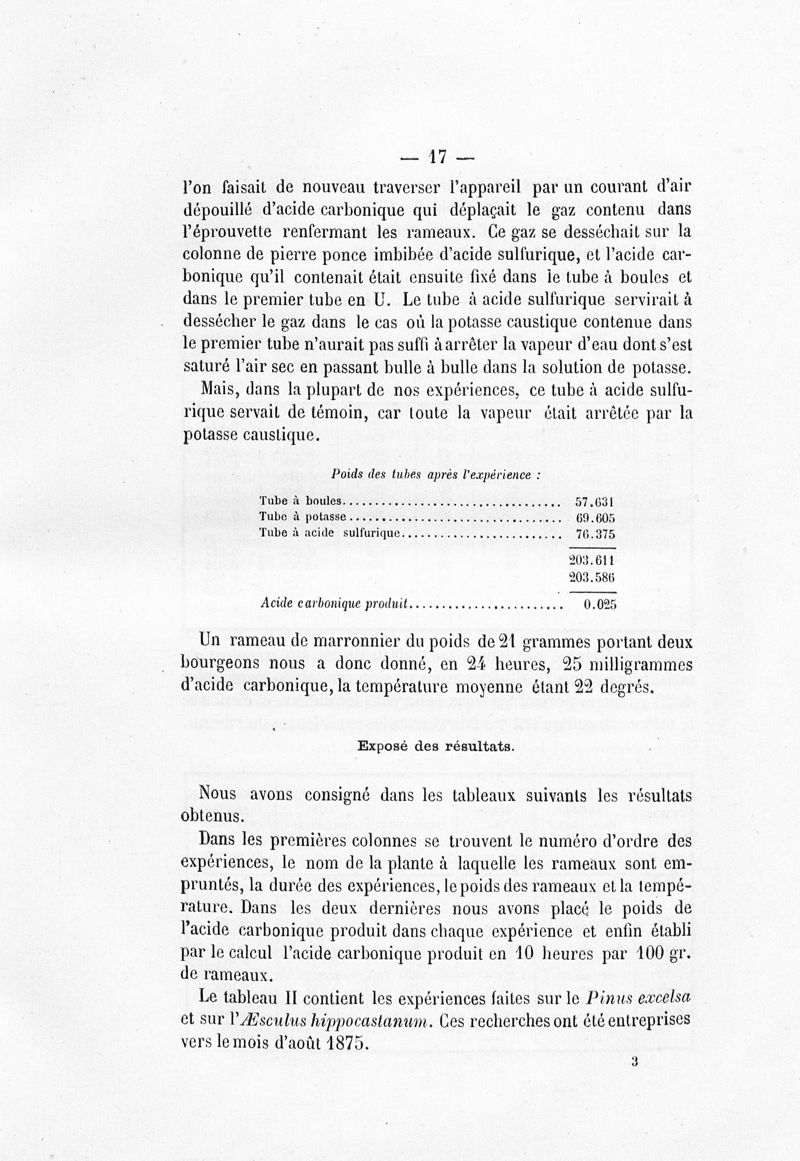 — 17 —

l'on faisait de nouveau traverser l'appareil par un courant d'air dépouillé d'acide carbonique qui déplaçait le gaz contenu dans l'éprouvette renfermant les rameaux. Ce gaz se desséchait sur la colonne de pierre ponce imbibée d'acide sulfurique, et l'acide carbonique qu'il contenait était ensuite fixé dans le tube à boules et dans le premier tube en U. Le tube à acide sulfurique servirait à dessécher le gaz dans le cas où la potasse caustique contenue dans le premier tube n'aurait pas suffi à arrêter la vapeur d'eau dont s'est saturé l'air sec en passant bulle à bulle dans la solution de potasse.

Mais, dans la plupart de nos expériences, ce tube à acide sulfurique servait de témoin, car toute la vapeur était arrêtée par la potasse caustique.

Poids des tubes après l'expérience :

| | |
|---|---|
| Tube à boules | 57.631 |
| Tube à potasse | 69.605 |
| Tube à acide sulfurique | 76.375 |
| | 203.611 |
| | 203.586 |
| Acide carbonique produit | 0.025 |

Un rameau de marronnier du poids de 21 grammes portant deux bourgeons nous a donc donné, en 24 heures, 25 milligrammes d'acide carbonique, la température moyenne étant 22 degrés.

Exposé des résultats.

Nous avons consigné dans les tableaux suivants les résultats obtenus.

Dans les premières colonnes se trouvent le numéro d'ordre des expériences, le nom de la plante à laquelle les rameaux sont empruntés, la durée des expériences, le poids des rameaux et la température. Dans les deux dernières nous avons placé le poids de l'acide carbonique produit dans chaque expérience et enfin établi par le calcul l'acide carbonique produit en 10 heures par 100 gr. de rameaux.

Le tableau II contient les expériences faites sur le Pinus excelsa et sur l'Æsculus hippocastanum. Ces recherches ont été entreprises vers le mois d'août 1875.

3